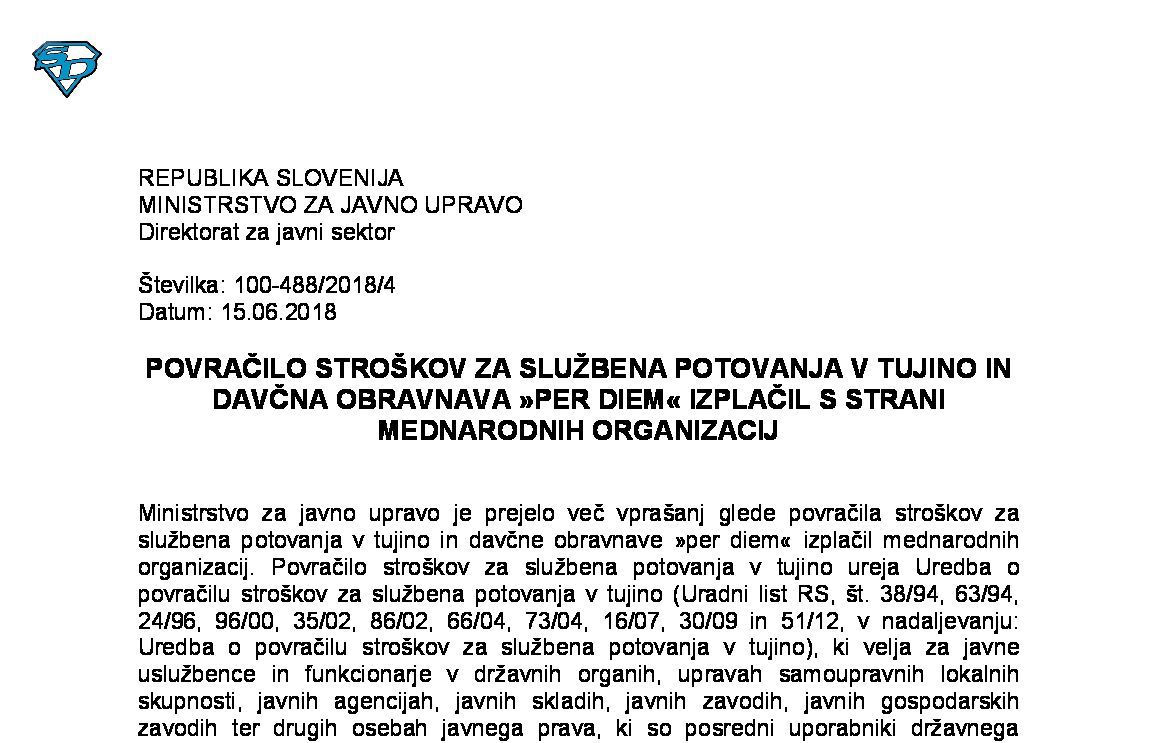 REPUBLIKA SLOVENIJA
MINISTRSTVO ZA JAVNO UPRAVO
Direktorat za javni sektor

Številka: 100-488/2018/4
Datum: 15.06.2018

POVRAČILO STROŠKOV ZA SLUŽBENA POTOVANJA V TUJINO IN DAVČNA OBRAVNAVA »PER DIEM« IZPLAČIL S STRANI MEDNARODNIH ORGANIZACIJ

Ministrstvo za javno upravo je prejelo več vprašanj glede povračila stroškov za službena potovanja v tujino in davčne obravnave »per diem« izplačil mednarodnih organizacij. Povračilo stroškov za službena potovanja v tujino ureja Uredba o povračilu stroškov za službena potovanja v tujino (Uradni list RS, št. 38/94, 63/94, 24/96, 96/00, 35/02, 86/02, 66/04, 73/04, 16/07, 30/09 in 51/12, v nadaljevanju: Uredba o povračilu stroškov za službena potovanja v tujino), ki velja za javne uslužbence in funkcionarje v državnih organih, upravah samoupravnih lokalnih skupnosti, javnih agencijah, javnih skladih, javnih zavodih, javnih gospodarskih zavodih ter drugih osebah javnega prava, ki so posredni uporabniki državnega